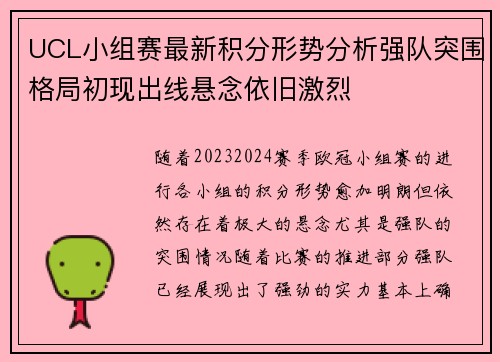 UCL小组赛最新积分形势分析强队突围格局初现出线悬念依旧激烈

随着20232024赛季欧冠小组赛的进行各小组的积分形势愈加明朗但依然存在着极大的悬念尤其是强队的突围情况随着比赛的推进部分强队已经展现出了强劲的实力基本上确